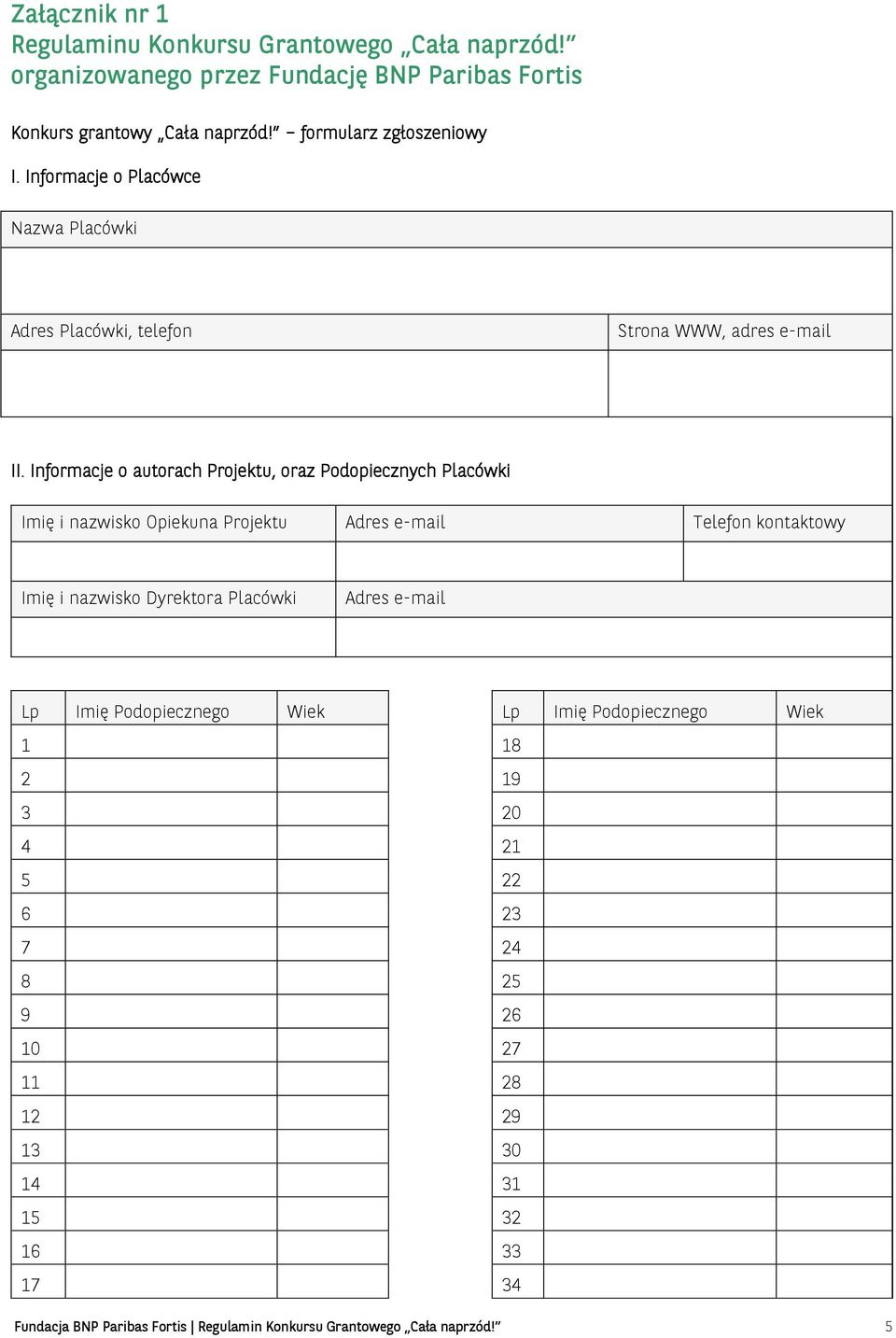 Załącznik nr 1
Regulaminu Konkursu Grantowego „Cała naprzód!”
organizowanego przez Fundację BNP Paribas Fortis

Konkurs grantowy „Cała naprzód!” – formularz zgłoszeniowy

I. Informacje o Placówce

| Nazwa Placówki | |
|---|---|
| | |
| Adres Placówki, telefon | Strona WWW, adres e-mail |
| | |

II. Informacje o autorach Projektu, oraz Podopiecznych Placówki

| Imię i nazwisko Opiekuna Projektu | Adres e-mail | Telefon kontaktowy |
|---|---|---|
| | | |
| Imię i nazwisko Dyrektora Placówki | Adres e-mail | |
| | | |

| Lp | Imię Podopiecznego | Wiek |
|---|---|---|
| 1 | | |
| 2 | | |
| 3 | | |
| 4 | | |
| 5 | | |
| 6 | | |
| 7 | | |
| 8 | | |
| 9 | | |
| 10 | | |
| 11 | | |
| 12 | | |
| 13 | | |
| 14 | | |
| 15 | | |
| 16 | | |
| 17 | | |

| Lp | Imię Podopiecznego | Wiek |
|---|---|---|
| 18 | | |
| 19 | | |
| 20 | | |
| 21 | | |
| 22 | | |
| 23 | | |
| 24 | | |
| 25 | | |
| 26 | | |
| 27 | | |
| 28 | | |
| 29 | | |
| 30 | | |
| 31 | | |
| 32 | | |
| 33 | | |
| 34 | | |

Fundacja BNP Paribas Fortis | Regulamin Konkursu Grantowego „Cała naprzód!” 5